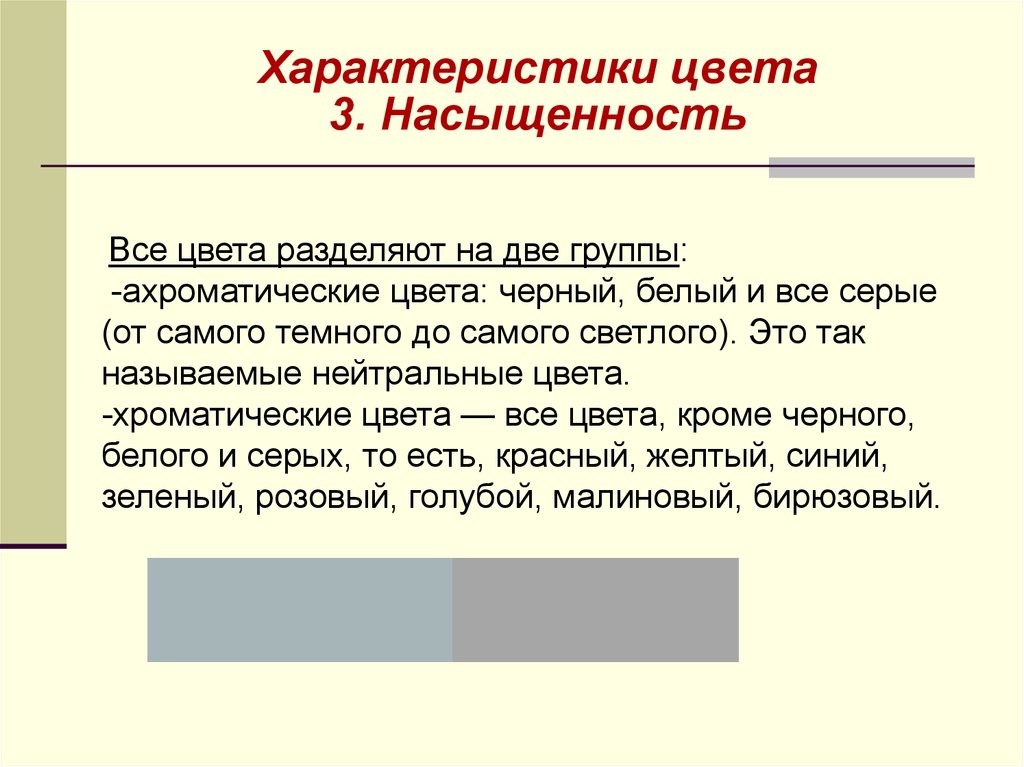 Характеристики цвета
3. Насыщенность

Все цвета разделяют на две группы:
-ахроматические цвета: черный, белый и все серые (от самого темного до самого светлого). Это так называемые нейтральные цвета.
-хроматические цвета — все цвета, кроме черного, белого и серых, то есть, красный, желтый, синий, зеленый, розовый, голубой, малиновый, бирюзовый.